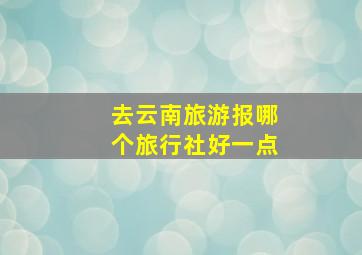 去云南旅游报哪个旅行社好一点